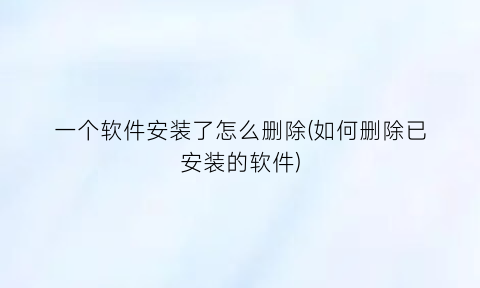 一个软件安装了怎么删除(如何删除已安装的软件)